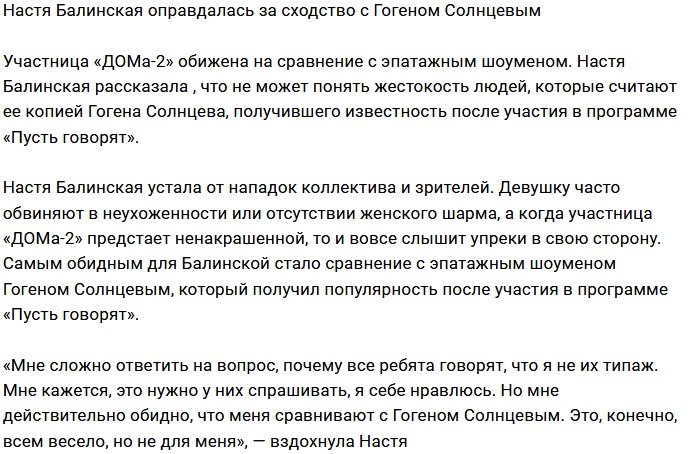 Настя Балинская оправдалась за сходство с Гогеном Солнцевым

Участница «ДОМа-2» обижена на сравнение с эпатажным шоуменом. Настя Балинская рассказала , что не может понять жестокость людей, которые считают ее копией Гогена Солнцева, получившего известность после участия в программе «Пусть говорят».

Настя Балинская устала от нападок коллектива и зрителей. Девушку часто обвиняют в неухоженности или отсутствии женского шарма, а когда участница «ДОМа-2» предстает ненакрашенной, то и вовсе слышит упреки в свою сторону. Самым обидным для Балинской стало сравнение с эпатажным шоуменом Гогеном Солнцевым, который получил популярность после участия в программе «Пусть говорят».

«Мне сложно ответить на вопрос, почему все ребята говорят, что я не их типаж. Мне кажется, это нужно у них спрашивать, я себе нравлюсь. Но мне действительно обидно, что меня сравнивают с Гогеном Солнцевым. Это, конечно, всем весело, но не для меня», — вздохнула Настя